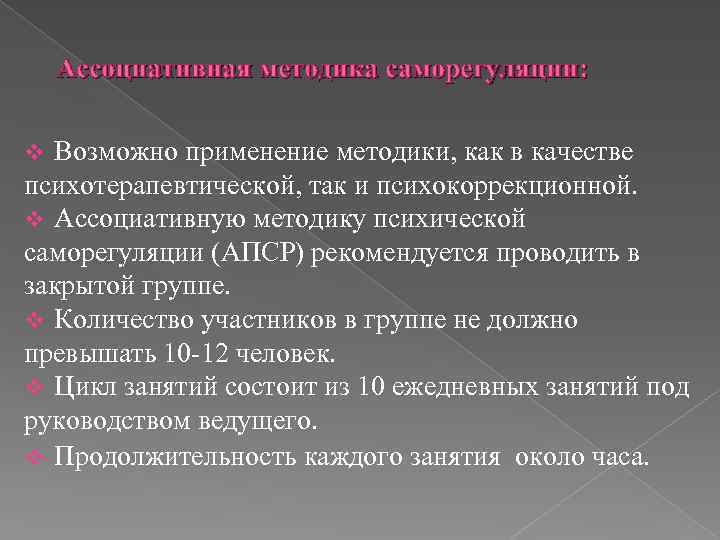 Ассоциативная методика саморегуляции:

❖ Возможно применение методики, как в качестве психотерапевтической, так и психокоррекционной.
❖ Ассоциативную методику психической саморегуляции (АПСР) рекомендуется проводить в закрытой группе.
❖ Количество участников в группе не должно превышать 10-12 человек.
❖ Цикл занятий состоит из 10 ежедневных занятий под руководством ведущего.
❖ Продолжительность каждого занятия около часа.